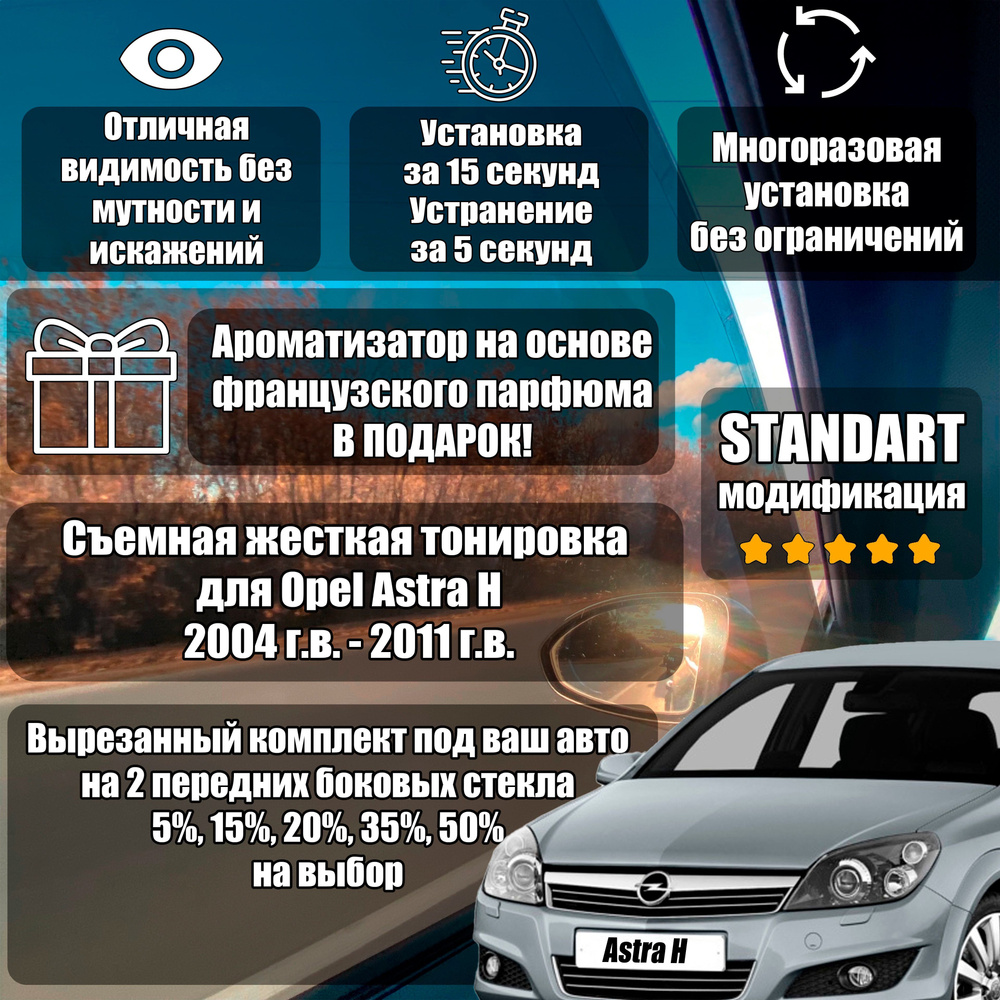 Отличная видимость без мутности и искажений

Установка за 15 секунд Устранение за 5 секунд

Многоразовая установка без ограничений

Ароматизатор на основе французского парфюма В ПОДАРОК!

STANDART модификация

Съемная жесткая тонировка для Opel Astra H 2004 г.в. - 2011 г.в.

Вырезанный комплект под ваш авто на 2 передних боковых стекла 5%, 15%, 20%, 35%, 50% на выбор

Astra H